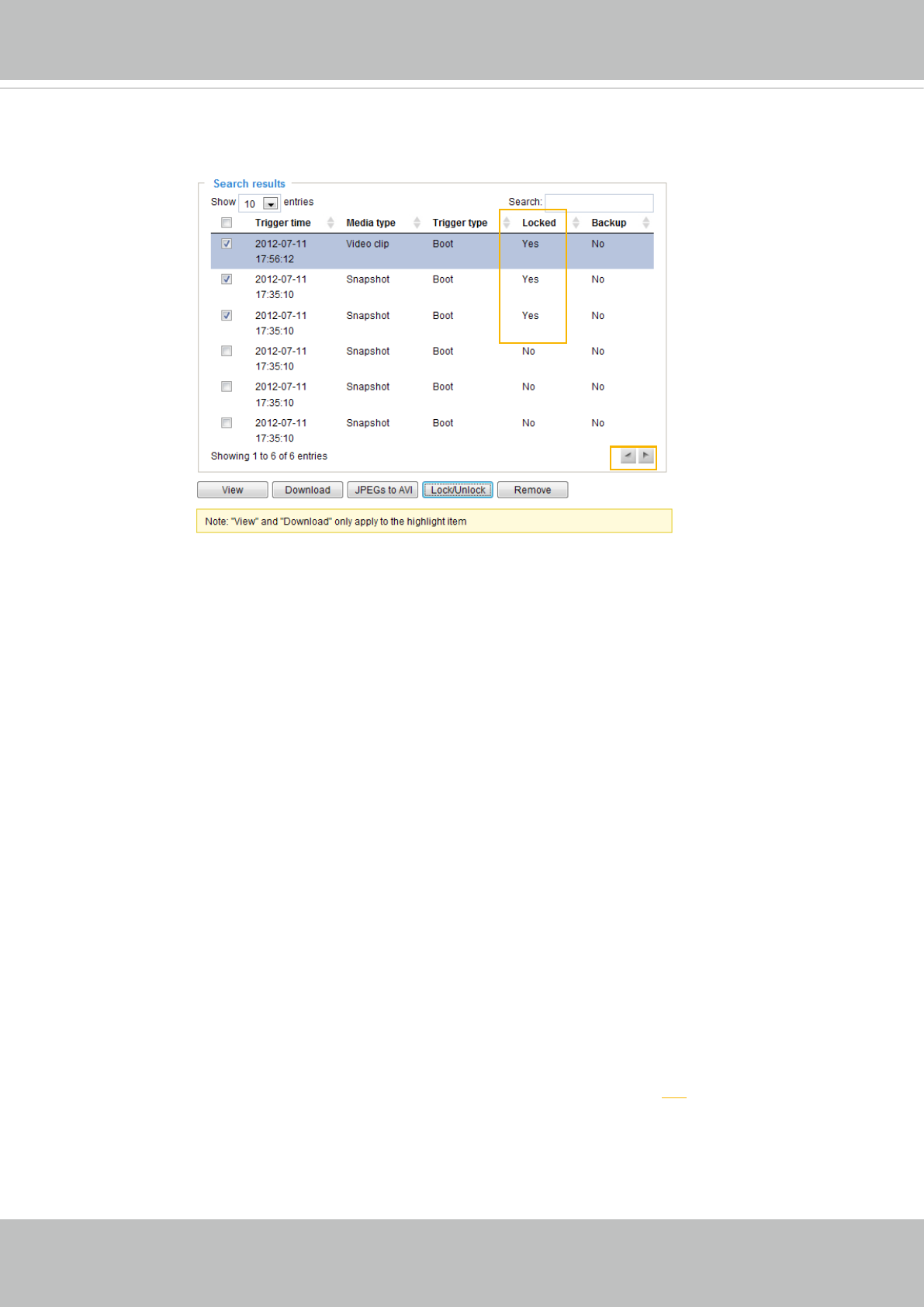 Search results

Show 10 entries

Search:

| ☐ | Trigger time | Media type | Trigger type | Locked | Backup |
|---|---|---|---|---|---|
| ☑ | 2012-07-11 17:56:12 | Video clip | Boot | Yes | No |
| ☑ | 2012-07-11 17:35:10 | Snapshot | Boot | Yes | No |
| ☑ | 2012-07-11 17:35:10 | Snapshot | Boot | Yes | No |
| ☐ | 2012-07-11 17:35:10 | Snapshot | Boot | No | No |
| ☐ | 2012-07-11 17:35:10 | Snapshot | Boot | No | No |
| ☐ | 2012-07-11 17:35:10 | Snapshot | Boot | No | No |

Showing 1 to 6 of 6 entries

View Download JPEGs to AVI Lock/Unlock Remove

Note: "View" and "Download" only apply to the highlight item